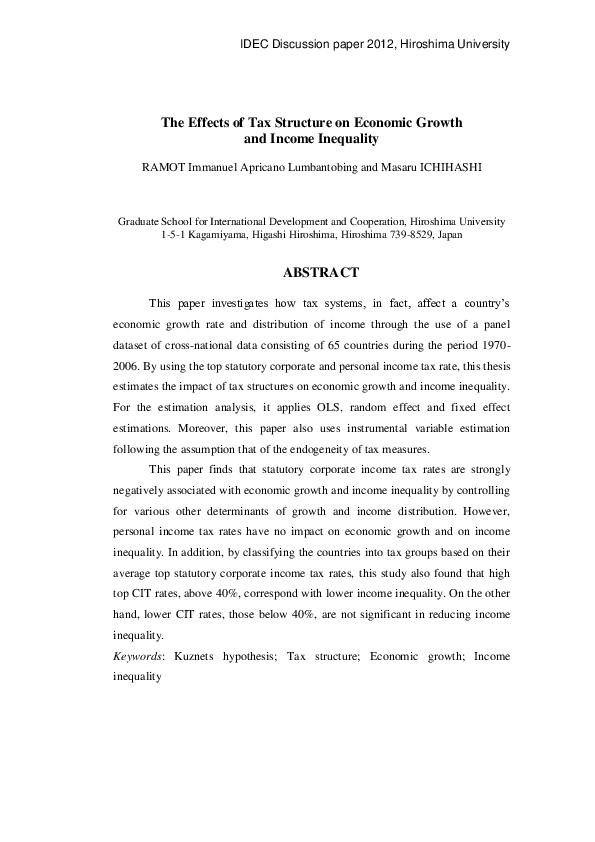 IDEC Discussion paper 2012, Hiroshima University

The Effects of Tax Structure on Economic Growth and Income Inequality

RAMOT Immanuel Apricano Lumbantobing and Masaru ICHIHASHI

Graduate School for International Development and Cooperation, Hiroshima University
1-5-1 Kagamiyama, Higashi Hiroshima, Hiroshima 739-8529, Japan

ABSTRACT

This paper investigates how tax systems, in fact, affect a country's economic growth rate and distribution of income through the use of a panel dataset of cross-national data consisting of 65 countries during the period 1970-2006. By using the top statutory corporate and personal income tax rate, this thesis estimates the impact of tax structures on economic growth and income inequality. For the estimation analysis, it applies OLS, random effect and fixed effect estimations. Moreover, this paper also uses instrumental variable estimation following the assumption that of the endogeneity of tax measures.

This paper finds that statutory corporate income tax rates are strongly negatively associated with economic growth and income inequality by controlling for various other determinants of growth and income distribution. However, personal income tax rates have no impact on economic growth and on income inequality. In addition, by classifying the countries into tax groups based on their average top statutory corporate income tax rates, this study also found that high top CIT rates, above 40%, correspond with lower income inequality. On the other hand, lower CIT rates, those below 40%, are not significant in reducing income inequality.

Keywords: Kuznets hypothesis; Tax structure; Economic growth; Income inequality